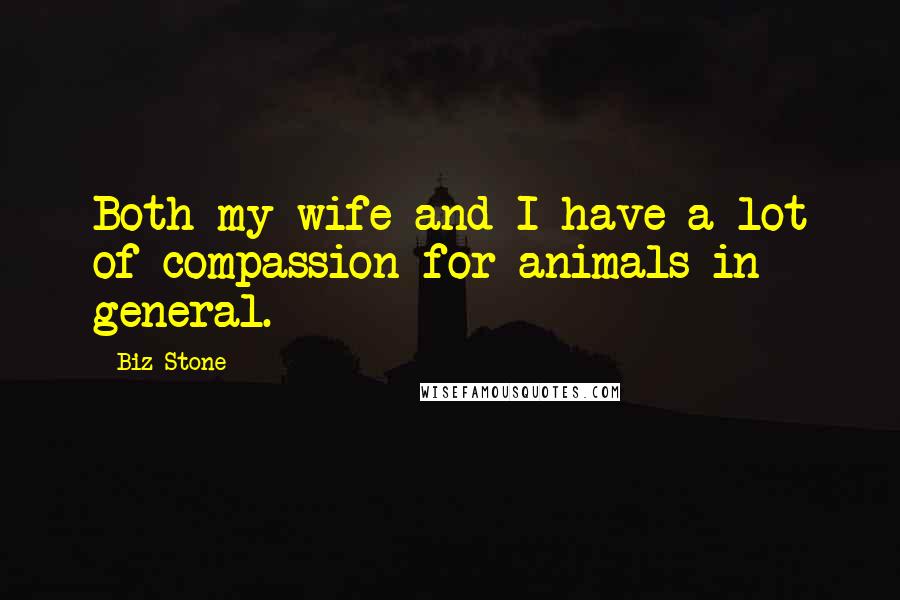 Both my wife and I have a lot of compassion for animals in general.

Biz Stone

WISEFAMOUSQUOTES.COM